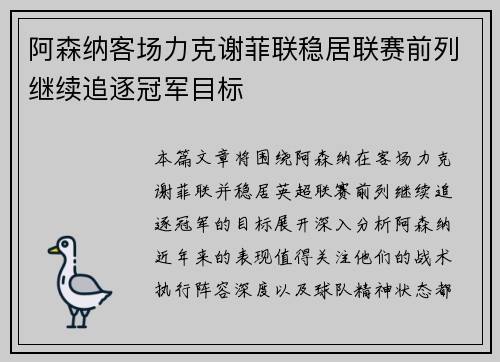 阿森纳客场力克谢菲联稳居联赛前列继续追逐冠军目标

本篇文章将围绕阿森纳在客场力克谢菲联并稳居英超联赛前列继续追逐冠军的目标展开深入分析阿森纳近年来的表现值得关注他们的战术执行阵容深度以及球队精神状态都